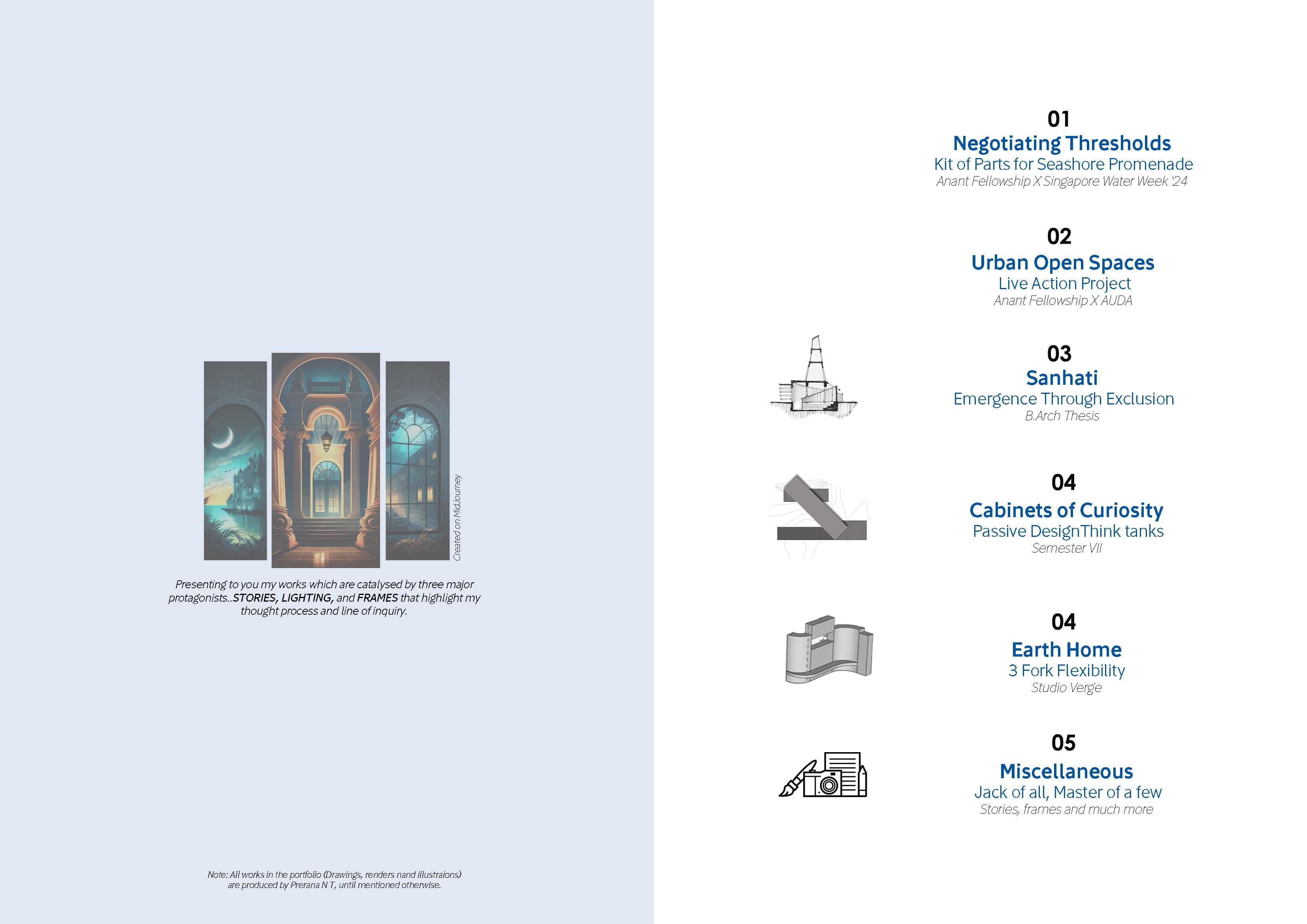 Created on MidJourney

Presenting to you my works which are catalysed by three major protagonists..STORIES, LIGHTING, and FRAMES that highlight my thought process and line of inquiry.

Note: All works in the portfolio (Drawings, renders nand illustraions) are produced by Prerana N T, until mentioned otherwise.

01
Negotiating Thresholds
Kit of Parts for Seashore Promenade
Anant Fellowship X Singapore Water Week '24

02
Urban Open Spaces
Live Action Project
Anant Fellowship X AUDA

03
Sanhati
Emergence Through Exclusion
B.Arch Thesis

04
Cabinets of Curiosity
Passive DesignThink tanks
Semester VII

04
Earth Home
3 Fork Flexibility
Studio Verge

05
Miscellaneous
Jack of all, Master of a few
Stories, frames and much more